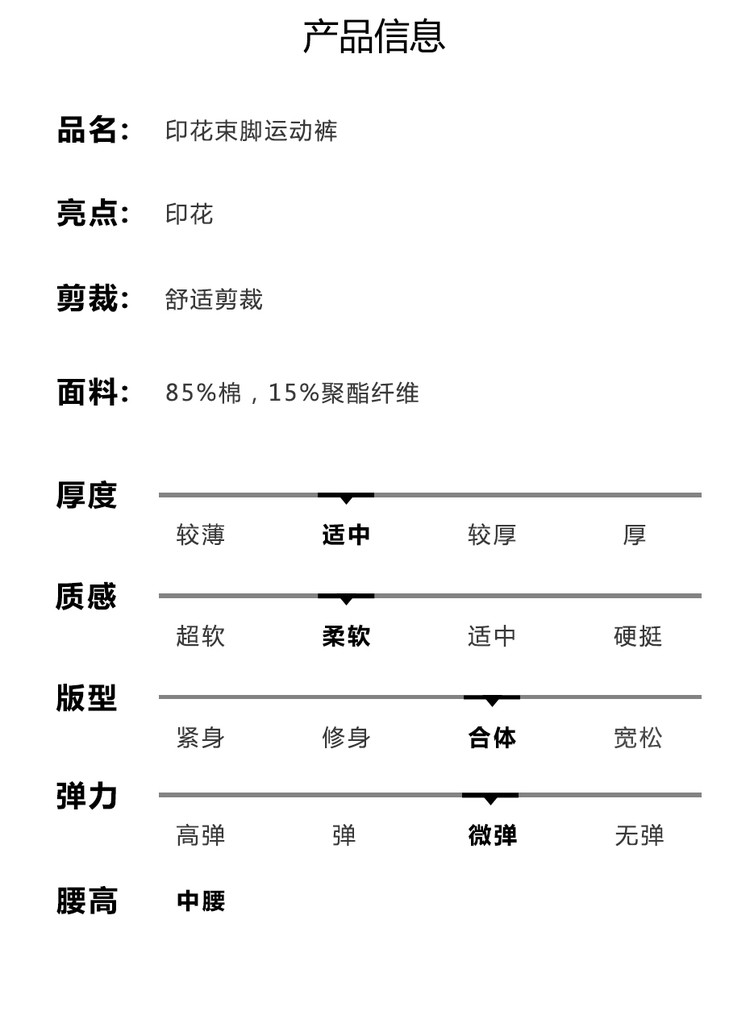 产品信息

品名: 印花束脚运动裤

亮点: 印花

剪裁: 舒适剪裁

面料: 85%棉，15%聚酯纤维

厚度

较薄 适中 较厚 厚

质感

超软 柔软 适中 硬挺

版型

紧身 修身 合体 宽松

弹力

高弹 弹 微弹 无弹

腰高 中腰